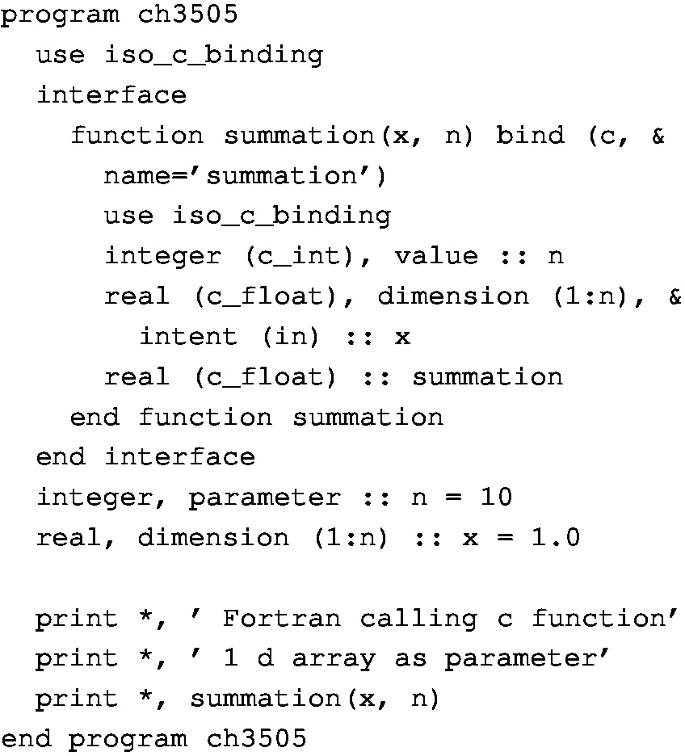 program ch3505
  use iso_c_binding
  interface
    function summation(x, n) bind (c, &
      name='summation')
      use iso_c_binding
      integer (c_int), value :: n
      real (c_float), dimension (1:n), &
        intent (in) :: x
      real (c_float) :: summation
    end function summation
  end interface
  integer, parameter :: n = 10
  real, dimension (1:n) :: x = 1.0

  print *, ' Fortran calling c function'
  print *, ' 1 d array as parameter'
  print *, summation(x, n)
end program ch3505